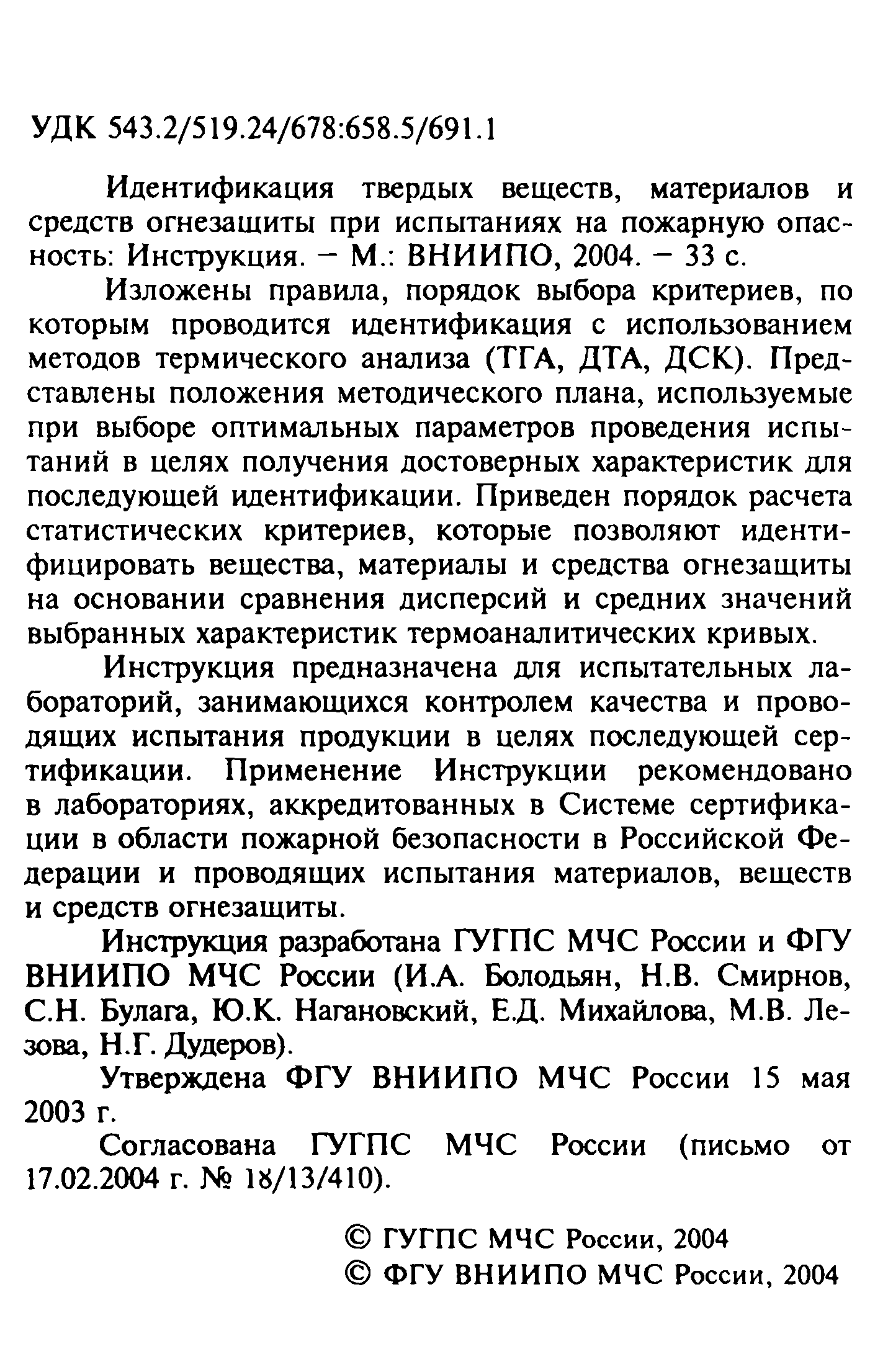 УДК 543.2/519.24/678:658.5/691.1

Идентификация твердых веществ, материалов и средств огнезащиты при испытаниях на пожарную опасность: Инструкция. – М.: ВНИИПО, 2004. – 33 с.

Изложены правила, порядок выбора критериев, по которым проводится идентификация с использованием методов термического анализа (ТГА, ДТА, ДСК). Представлены положения методического плана, используемые при выборе оптимальных параметров проведения испытаний в целях получения достоверных характеристик для последующей идентификации. Приведен порядок расчета статистических критериев, которые позволяют идентифицировать вещества, материалы и средства огнезащиты на основании сравнения дисперсий и средних значений выбранных характеристик термоаналитических кривых.

Инструкция предназначена для испытательных лабораторий, занимающихся контролем качества и проводящих испытания продукции в целях последующей сертификации. Применение Инструкции рекомендовано в лабораториях, аккредитованных в Системе сертификации в области пожарной безопасности в Российской Федерации и проводящих испытания материалов, веществ и средств огнезащиты.

Инструкция разработана ГУГПС МЧС России и ФГУ ВНИИПО МЧС России (И.А. Болодьян, Н.В. Смирнов, С.Н. Булага, Ю.К. Нагановский, Е.Д. Михайлова, М.В. Лезова, Н.Г. Дудеров).

Утверждена ФГУ ВНИИПО МЧС России 15 мая 2003 г.

Согласована ГУГПС МЧС России (письмо от 17.02.2004 г. № 18/13/410).

© ГУГПС МЧС России, 2004
© ФГУ ВНИИПО МЧС России, 2004